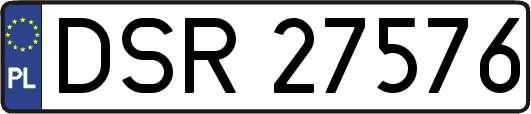 PL

DSR 27576